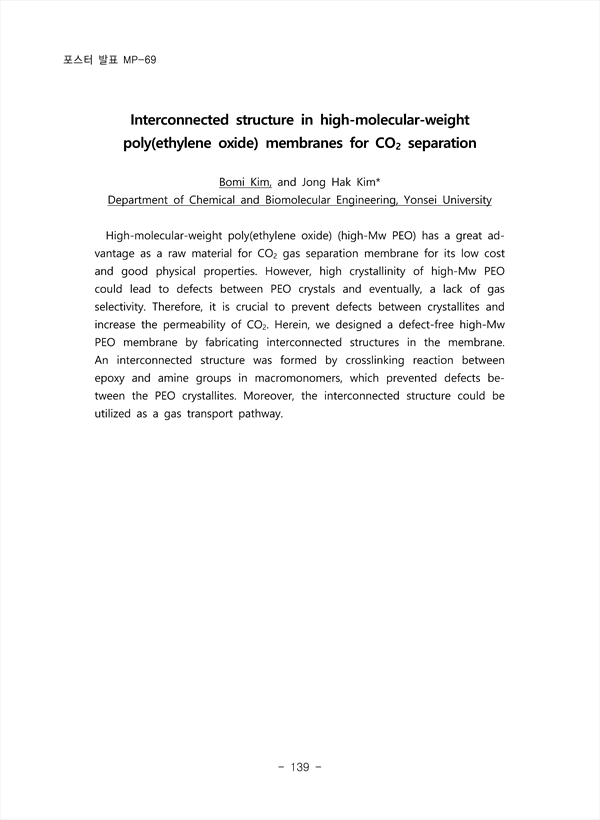 포스터 발표 MP-69

Interconnected structure in high-molecular-weight poly(ethylene oxide) membranes for $CO_2$ separation

Bomi Kim, and Jong Hak Kim*
Department of Chemical and Biomolecular Engineering, Yonsei University

High-molecular-weight poly(ethylene oxide) (high-Mw PEO) has a great advantage as a raw material for $CO_2$ gas separation membrane for its low cost and good physical properties. However, high crystallinity of high-Mw PEO could lead to defects between PEO crystals and eventually, a lack of gas selectivity. Therefore, it is crucial to prevent defects between crystallites and increase the permeability of $CO_2$. Herein, we designed a defect-free high-Mw PEO membrane by fabricating interconnected structures in the membrane. An interconnected structure was formed by crosslinking reaction between epoxy and amine groups in macromonomers, which prevented defects between the PEO crystallites. Moreover, the interconnected structure could be utilized as a gas transport pathway.

- 139 -